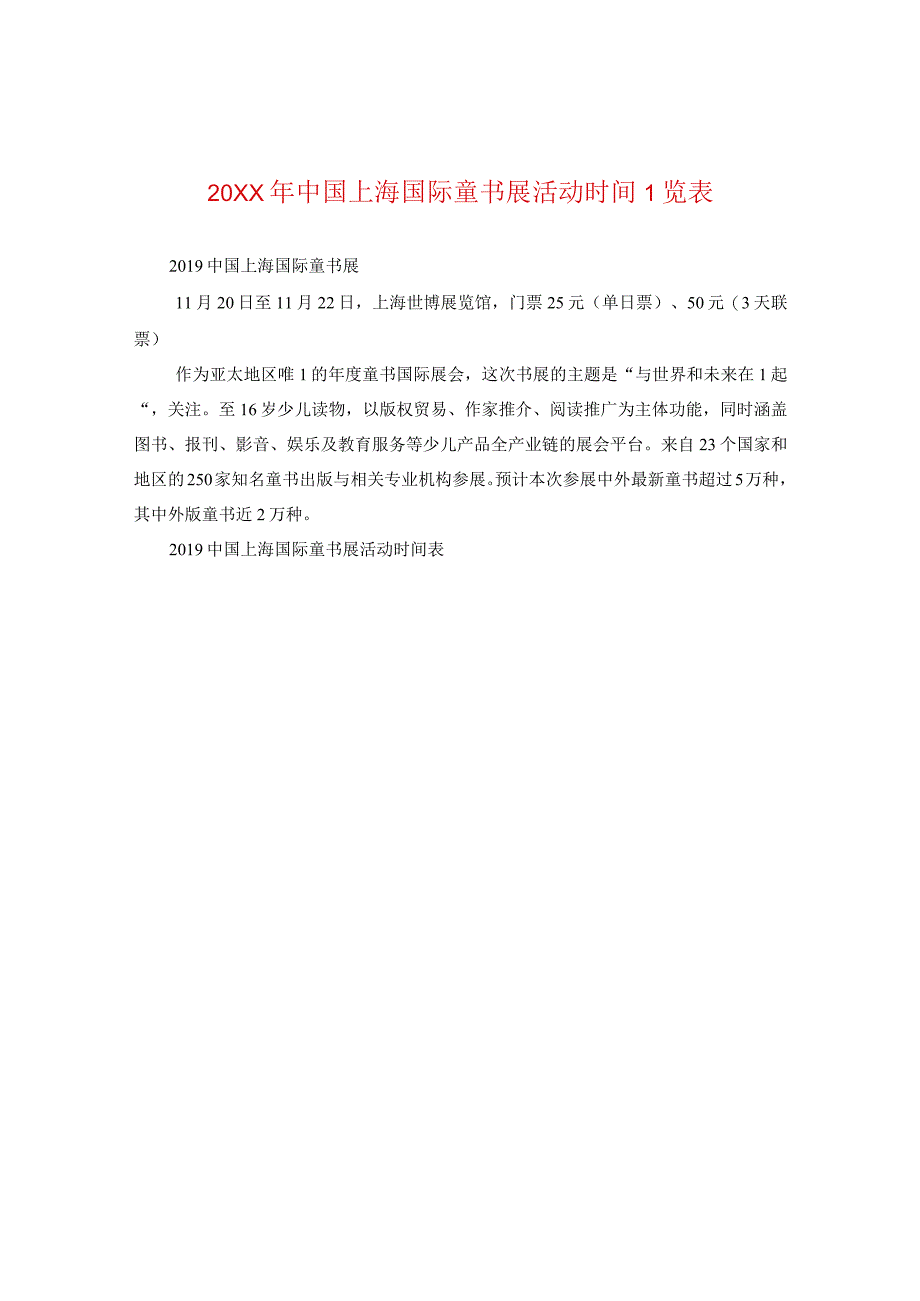 20XX年中国上海国际童书展活动时间1览表

2019中国上海国际童书展

11月20日至11月22日，上海世博展览馆，门票25元（单日票）、50元（3天联票）

作为亚太地区唯1的年度童书国际展会，这次书展的主题是“与世界和未来在1起“，关注。至16岁少儿读物，以版权贸易、作家推介、阅读推广为主体功能，同时涵盖图书、报刊、影音、娱乐及教育服务等少儿产品全产业链的展会平台。来自23个国家和地区的250家知名童书出版与相关专业机构参展。预计本次参展中外最新童书超过5万种，其中外版童书近2万种。

2019中国上海国际童书展活动时间表